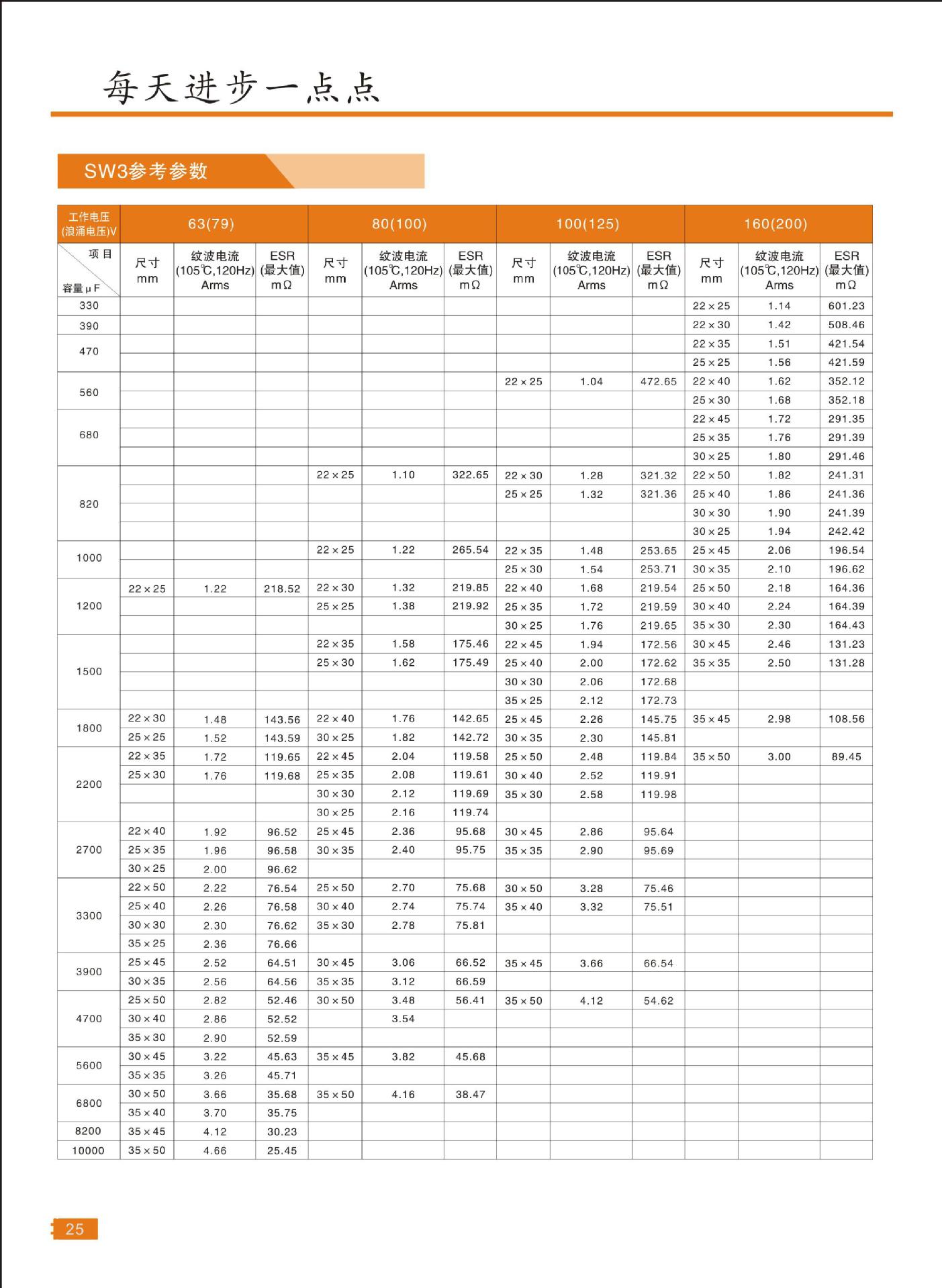 每天进步一点点

SW3参考参数

| 工作电压(浪涌电压)V | 63(79) | | | 80(100) | | | 100(125) | | | 160(200) | | |
|---|---|---|---|---|---|---|---|---|---|---|---|---|
| 项目 / 容量μF | 尺寸 mm | 纹波电流 (105℃,120Hz) Arms | ESR (最大值) mΩ | 尺寸 mm | 纹波电流 (105℃,120Hz) Arms | ESR (最大值) mΩ | 尺寸 mm | 纹波电流 (105℃,120Hz) Arms | ESR (最大值) mΩ | 尺寸 mm | 纹波电流 (105℃,120Hz) Arms | ESR (最大值) mΩ |
| 330 | | | | | | | | | | 22×25 | 1.14 | 601.23 |
| 390 | | | | | | | | | | 22×30 | 1.42 | 508.46 |
| 470 | | | | | | | | | | 22×35 | 1.51 | 421.54 |
| | | | | | | | | | | 25×25 | 1.56 | 421.59 |
| 560 | | | | | | | 22×25 | 1.04 | 472.65 | 22×40 | 1.62 | 352.12 |
| | | | | | | | | | | 25×30 | 1.68 | 352.18 |
| 680 | | | | | | | | | | 22×45 | 1.72 | 291.35 |
| | | | | | | | | | | 25×35 | 1.76 | 291.39 |
| | | | | | | | | | | 30×25 | 1.80 | 291.46 |
| 820 | | | | 22×25 | 1.10 | 322.65 | 22×30 | 1.28 | 321.32 | 22×50 | 1.82 | 241.31 |
| | | | | | | | 25×25 | 1.32 | 321.36 | 25×40 | 1.86 | 241.36 |
| | | | | | | | | | | 30×30 | 1.90 | 241.39 |
| | | | | | | | | | | 30×25 | 1.94 | 242.42 |
| 1000 | | | | 22×25 | 1.22 | 265.54 | 22×35 | 1.48 | 253.65 | 25×45 | 2.06 | 196.54 |
| | | | | | | | 25×30 | 1.54 | 253.71 | 30×35 | 2.10 | 196.62 |
| 1200 | 22×25 | 1.22 | 218.52 | 22×30 | 1.32 | 219.85 | 22×40 | 1.68 | 219.54 | 25×50 | 2.18 | 164.36 |
| | | | | 25×25 | 1.38 | 219.92 | 25×35 | 1.72 | 219.59 | 30×40 | 2.24 | 164.39 |
| | | | | | | | 30×25 | 1.76 | 219.65 | 35×30 | 2.30 | 164.43 |
| 1500 | | | | 22×35 | 1.58 | 175.46 | 22×45 | 1.94 | 172.56 | 30×45 | 2.46 | 131.23 |
| | | | | 25×30 | 1.62 | 175.49 | 25×40 | 2.00 | 172.62 | 35×35 | 2.50 | 131.28 |
| | | | | | | | 30×30 | 2.06 | 172.68 | | | |
| | | | | | | | 35×25 | 2.12 | 172.73 | | | |
| 1800 | 22×30 | 1.48 | 143.56 | 22×40 | 1.76 | 142.65 | 25×45 | 2.26 | 145.75 | 35×45 | 2.98 | 108.56 |
| | 25×25 | 1.52 | 143.59 | 30×25 | 1.82 | 142.72 | 30×35 | 2.30 | 145.81 | | | |
| 2200 | 22×35 | 1.72 | 119.65 | 22×45 | 2.04 | 119.58 | 25×50 | 2.48 | 119.84 | 35×50 | 3.00 | 89.45 |
| | 25×30 | 1.76 | 119.68 | 25×35 | 2.08 | 119.61 | 30×40 | 2.52 | 119.91 | | | |
| | | | | 30×30 | 2.12 | 119.69 | 35×30 | 2.58 | 119.98 | | | |
| | | | | 30×25 | 2.16 | 119.74 | | | | | | |
| 2700 | 22×40 | 1.92 | 96.52 | 25×45 | 2.36 | 95.68 | 30×45 | 2.86 | 95.64 | | | |
| | 25×35 | 1.96 | 96.58 | 30×35 | 2.40 | 95.75 | 35×35 | 2.90 | 95.69 | | | |
| | 30×25 | 2.00 | 96.62 | | | | | | | | | |
| 3300 | 22×50 | 2.22 | 76.54 | 25×50 | 2.70 | 75.68 | 30×50 | 3.28 | 75.46 | | | |
| | 25×40 | 2.26 | 76.58 | 30×40 | 2.74 | 75.74 | 35×40 | 3.32 | 75.51 | | | |
| | 30×30 | 2.30 | 76.62 | 35×30 | 2.78 | 75.81 | | | | | | |
| | 35×25 | 2.36 | 76.66 | | | | | | | | | |
| 3900 | 25×45 | 2.52 | 64.51 | 30×45 | 3.06 | 66.52 | 35×45 | 3.66 | 66.54 | | | |
| | 30×35 | 2.56 | 64.56 | 35×35 | 3.12 | 66.59 | | | | | | |
| 4700 | 25×50 | 2.82 | 52.46 | 30×50 | 3.48 | 56.41 | 35×50 | 4.12 | 54.62 | | | |
| | 30×40 | 2.86 | 52.52 | | 3.54 | | | | | | | |
| | 35×30 | 2.90 | 52.59 | | | | | | | | | |
| 5600 | 30×45 | 3.22 | 45.63 | 35×45 | 3.82 | 45.68 | | | | | | |
| | 35×35 | 3.26 | 45.71 | | | | | | | | | |
| 6800 | 30×50 | 3.66 | 35.68 | 35×50 | 4.16 | 38.47 | | | | | | |
| | 35×40 | 3.70 | 35.75 | | | | | | | | | |
| 8200 | 35×45 | 4.12 | 30.23 | | | | | | | | | |
| 10000 | 35×50 | 4.66 | 25.45 | | | | | | | | | |

25